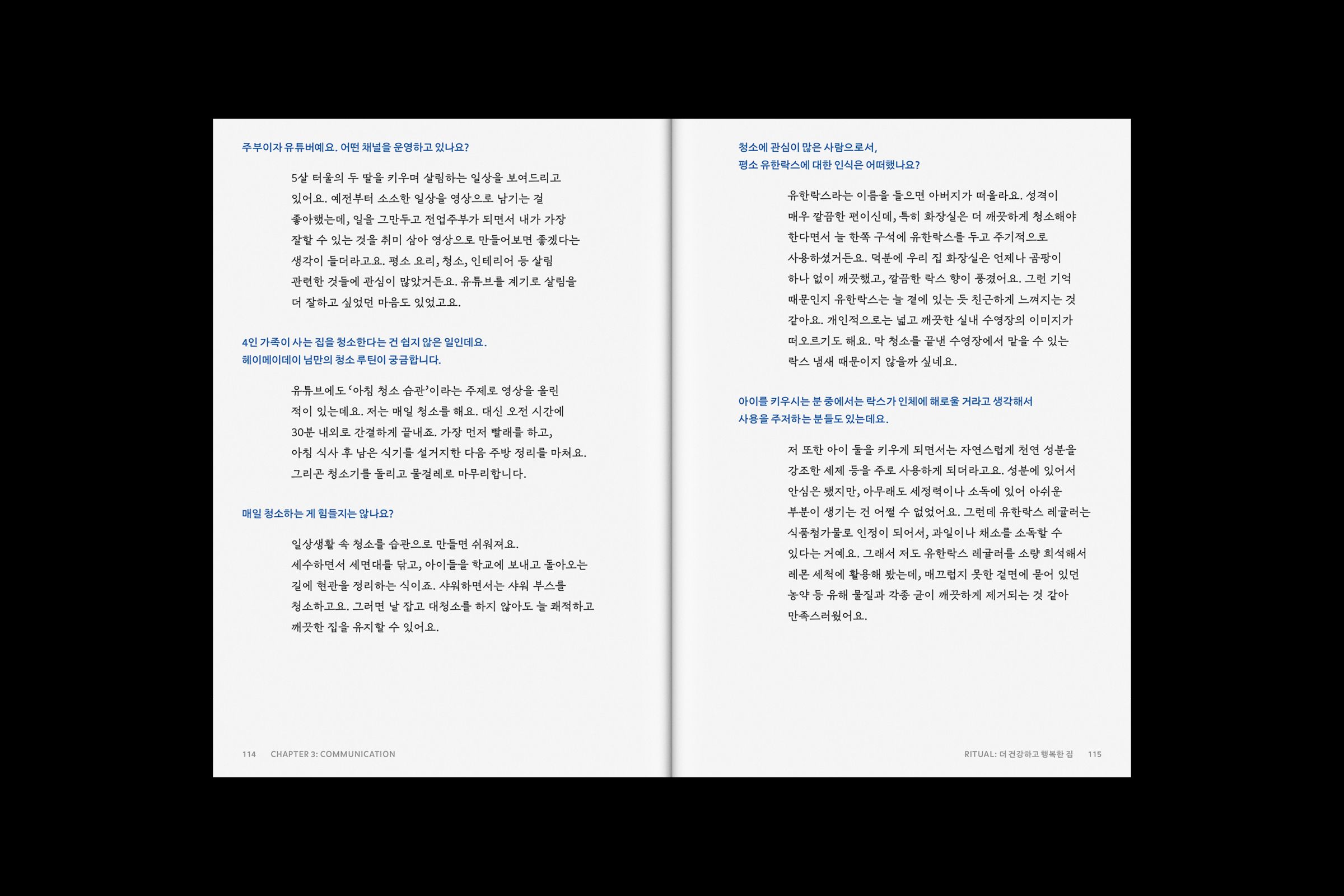 주부이자 유튜버예요. 어떤 채널을 운영하고 있나요?

5살 터울의 두 딸을 키우며 살림하는 일상을 보여드리고 있어요. 예전부터 소소한 일상을 영상으로 남기는 걸 좋아했는데, 일을 그만두고 전업주부가 되면서 내가 가장 잘할 수 있는 것을 취미 삼아 영상으로 만들어보면 좋겠다는 생각이 들더라고요. 평소 요리, 청소, 인테리어 등 살림 관련한 것들에 관심이 많았거든요. 유튜브를 계기로 살림을 더 잘하고 싶었던 마음도 있었고요.

4인 가족이 사는 집을 청소한다는 건 쉽지 않은 일인데요.
헤이메이데이 님만의 청소 루틴이 궁금합니다.

유튜브에도 '아침 청소 습관'이라는 주제로 영상을 올린 적이 있는데요. 저는 매일 청소를 해요. 대신 오전 시간에 30분 내외로 간결하게 끝내죠. 가장 먼저 빨래를 하고, 아침 식사 후 남은 식기를 설거지한 다음 주방 정리를 마쳐요. 그리곤 청소기를 돌리고 물걸레로 마무리합니다.

매일 청소하는 게 힘들지는 않나요?

일상생활 속 청소를 습관으로 만들면 쉬워져요. 세수하면서 세면대를 닦고, 아이들을 학교에 보내고 돌아오는 길에 현관을 정리하는 식이죠. 샤워하면서는 샤워 부스를 청소하고요. 그러면 날 잡고 대청소를 하지 않아도 늘 쾌적하고 깨끗한 집을 유지할 수 있어요.

114 CHAPTER 3: COMMUNICATION

청소에 관심이 많은 사람으로서,
평소 유한락스에 대한 인식은 어떠했나요?

유한락스라는 이름을 들으면 아버지가 떠올라요. 성격이 매우 깔끔한 편이신데, 특히 화장실은 더 깨끗하게 청소해야 한다면서 늘 한쪽 구석에 유한락스를 두고 주기적으로 사용하셨거든요. 덕분에 우리 집 화장실은 언제나 곰팡이 하나 없이 깨끗했고, 깔끔한 락스 향이 풍겼어요. 그런 기억 때문인지 유한락스는 늘 곁에 있는 듯 친근하게 느껴지는 것 같아요. 개인적으로는 넓고 깨끗한 실내 수영장의 이미지가 떠오르기도 해요. 막 청소를 끝낸 수영장에서 맡을 수 있는 락스 냄새 때문이지 않을까 싶네요.

아이를 키우시는 분 중에서는 락스가 인체에 해로울 거라고 생각해서
사용을 주저하는 분들도 있는데요.

저 또한 아이 둘을 키우게 되면서는 자연스럽게 천연 성분을 강조한 세제 등을 주로 사용하게 되더라고요. 성분에 있어서 안심은 됐지만, 아무래도 세정력이나 소독에 있어 아쉬운 부분이 생기는 건 어쩔 수 없었어요. 그런데 유한락스 레귤러는 식품첨가물로 인정이 되어서, 과일이나 채소를 소독할 수 있다는 거예요. 그래서 저도 유한락스 레귤러를 소량 희석해서 레몬 세척에 활용해 봤는데, 매끄럽지 못한 겉면에 묻어 있던 농약 등 유해 물질과 각종 균이 깨끗하게 제거되는 것 같아 만족스러웠어요.

RITUAL: 더 건강하고 행복한 집 115